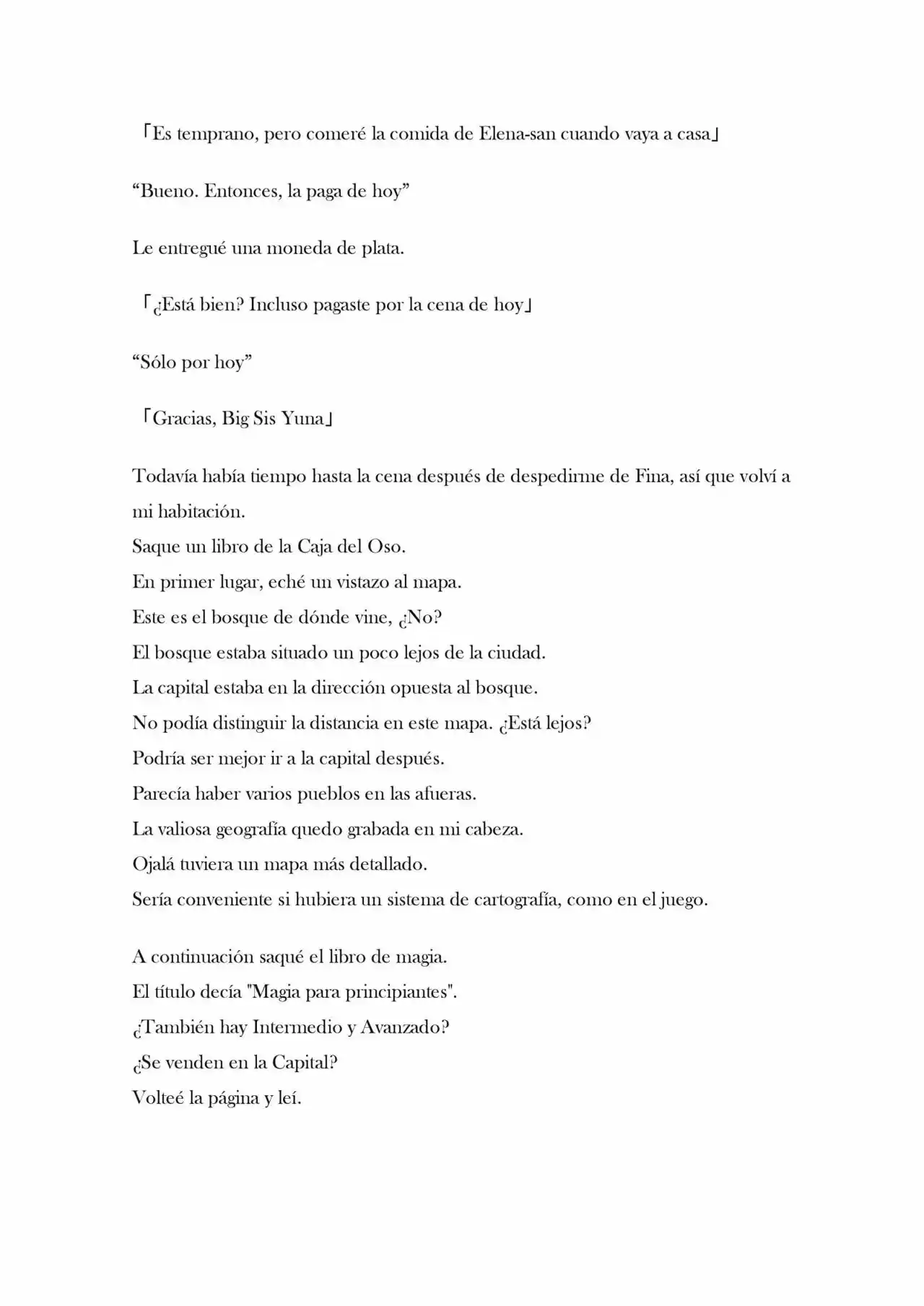 「Es temprano, pero comeré la comida de Elena-san cuando vaya a casa」

"Bueno. Entonces, la paga de hoy"

Le entregué una moneda de plata.

「¿Está bien? Incluso pagaste por la cena de hoy」

"Sólo por hoy"

「Gracias, Big Sis Yuna」

Todavía había tiempo hasta la cena después de despedirme de Fina, así que volví a mi habitación.
Saque un libro de la Caja del Oso.
En primer lugar, eché un vistazo al mapa.
Este es el bosque de dónde vine, ¿No?
El bosque estaba situado un poco lejos de la ciudad.
La capital estaba en la dirección opuesta al bosque.
No podía distinguir la distancia en este mapa. ¿Está lejos?
Podría ser mejor ir a la capital después.
Parecía haber varios pueblos en las afueras.
La valiosa geografía quedo grabada en mi cabeza.
Ojalá tuviera un mapa más detallado.
Sería conveniente si hubiera un sistema de cartografía, como en el juego.

A continuación saqué el libro de magia.
El título decía "Magia para principiantes".
¿También hay Intermedio y Avanzado?
¿Se venden en la Capital?
Volteé la página y leí.